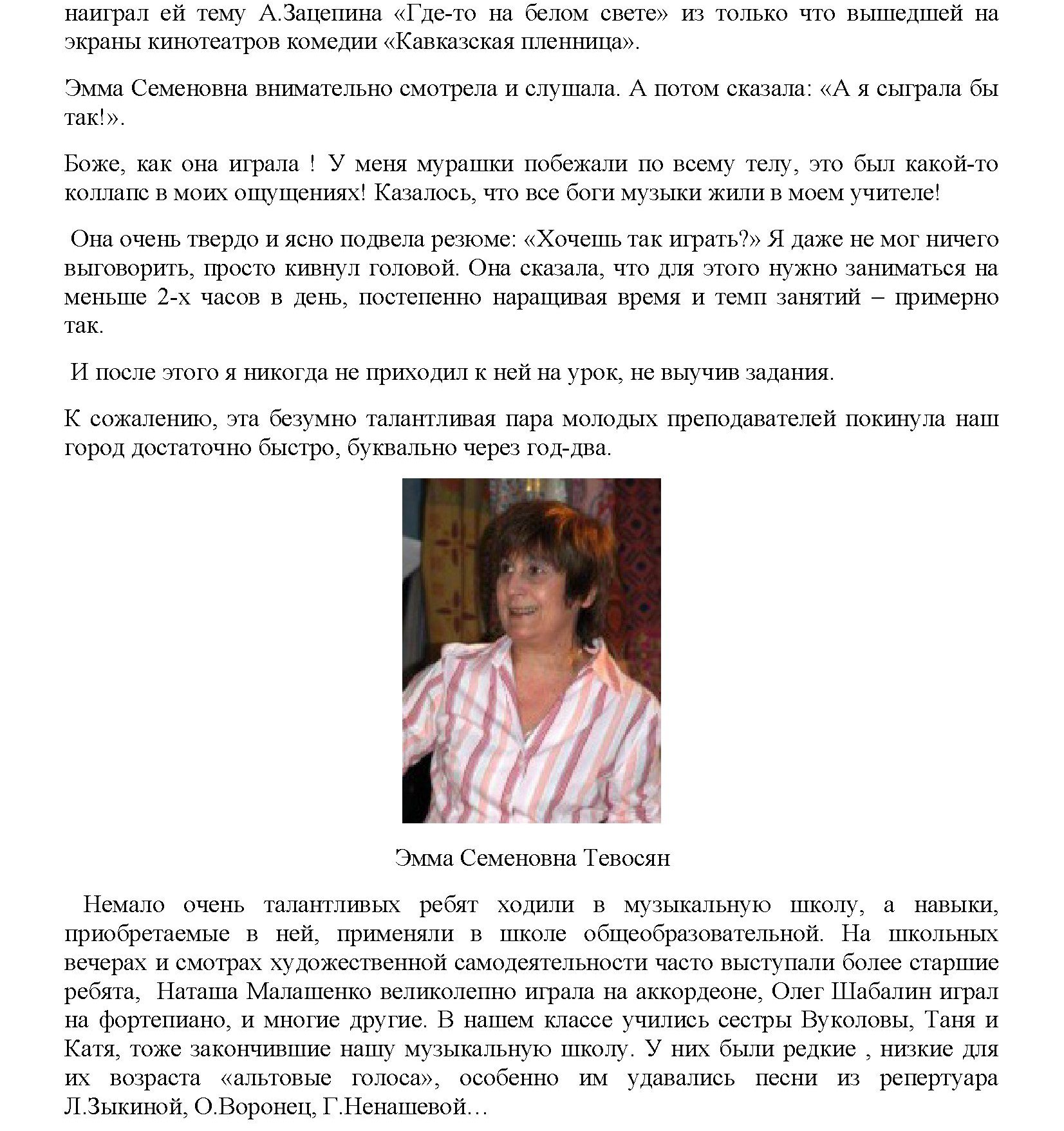 наиграл ей тему А.Зацепина «Где-то на белом свете» из только что вышедшей на экраны кинотеатров комедии «Кавказская пленница».

Эмма Семеновна внимательно смотрела и слушала. А потом сказала: «А я сыграла бы так!».

Боже, как она играла ! У меня мурашки побежали по всему телу, это был какой-то коллапс в моих ощущениях! Казалось, что все боги музыки жили в моем учителе!

Она очень твердо и ясно подвела резюме: «Хочешь так играть?» Я даже не мог ничего выговорить, просто кивнул головой. Она сказала, что для этого нужно заниматься на меньше 2-х часов в день, постепенно наращивая время и темп занятий – примерно так.

И после этого я никогда не приходил к ней на урок, не выучив задания.

К сожалению, эта безумно талантливая пара молодых преподавателей покинула наш город достаточно быстро, буквально через год-два.

Эмма Семеновна Тевосян

Немало очень талантливых ребят ходили в музыкальную школу, а навыки, приобретаемые в ней, применяли в школе общеобразовательной. На школьных вечерах и смотрах художественной самодеятельности часто выступали более старшие ребята, Наташа Малашенко великолепно играла на аккордеоне, Олег Шабалин играл на фортепиано, и многие другие. В нашем классе учились сестры Вуколовы, Таня и Катя, тоже закончившие нашу музыкальную школу. У них были редкие , низкие для их возраста «альтовые голоса», особенно им удавались песни из репертуара Л.Зыкиной, О.Воронец, Г.Ненашевой…